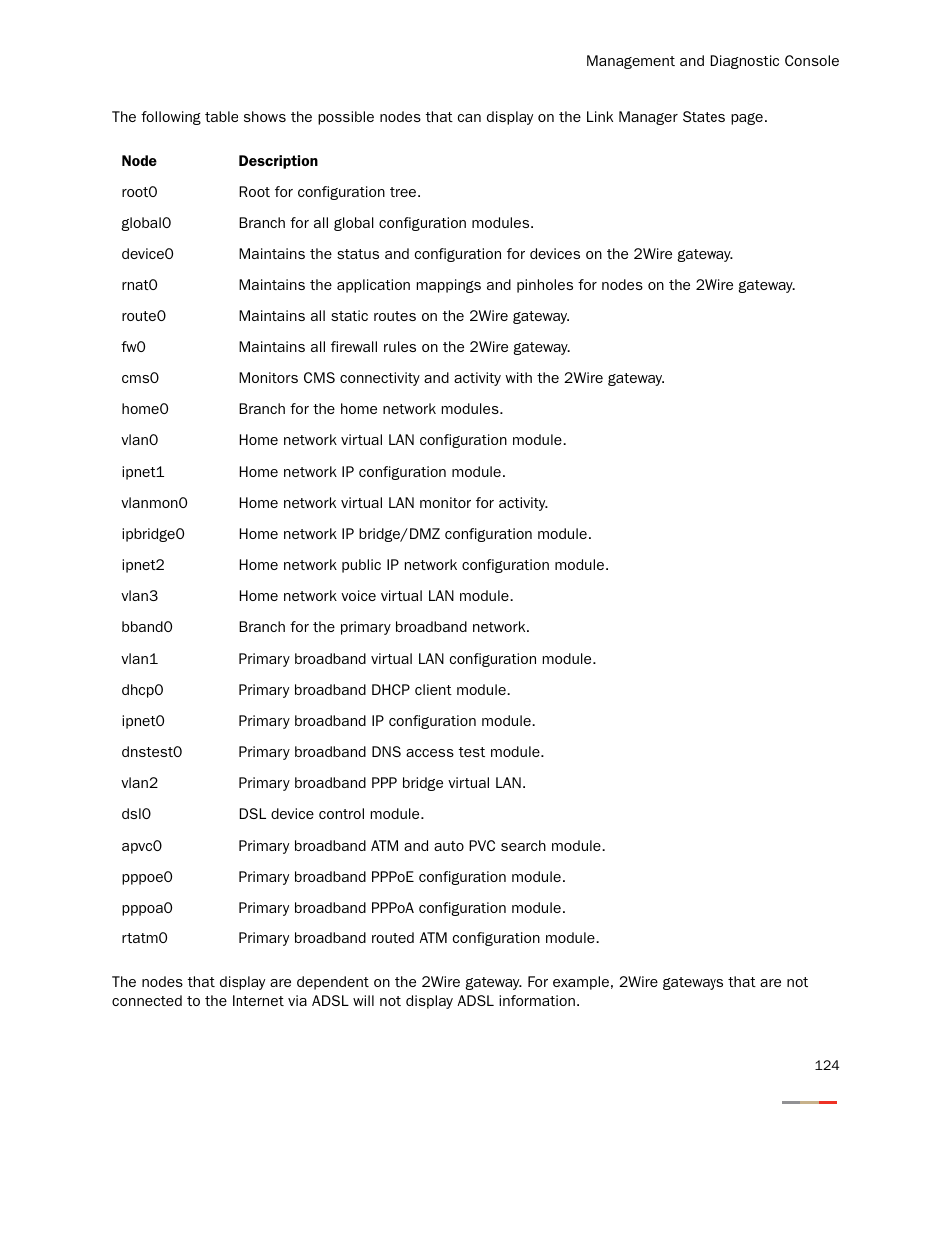 Management and Diagnostic Console

The following table shows the possible nodes that can display on the Link Manager States page.

| Node | Description |
|---|---|
| root0 | Root for configuration tree. |
| global0 | Branch for all global configuration modules. |
| device0 | Maintains the status and configuration for devices on the 2Wire gateway. |
| rnat0 | Maintains the application mappings and pinholes for nodes on the 2Wire gateway. |
| route0 | Maintains all static routes on the 2Wire gateway. |
| fw0 | Maintains all firewall rules on the 2Wire gateway. |
| cms0 | Monitors CMS connectivity and activity with the 2Wire gateway. |
| home0 | Branch for the home network modules. |
| vlan0 | Home network virtual LAN configuration module. |
| ipnet1 | Home network IP configuration module. |
| vlanmon0 | Home network virtual LAN monitor for activity. |
| ipbridge0 | Home network IP bridge/DMZ configuration module. |
| ipnet2 | Home network public IP network configuration module. |
| vlan3 | Home network voice virtual LAN module. |
| bband0 | Branch for the primary broadband network. |
| vlan1 | Primary broadband virtual LAN configuration module. |
| dhcp0 | Primary broadband DHCP client module. |
| ipnet0 | Primary broadband IP configuration module. |
| dnstest0 | Primary broadband DNS access test module. |
| vlan2 | Primary broadband PPP bridge virtual LAN. |
| dsl0 | DSL device control module. |
| apvc0 | Primary broadband ATM and auto PVC search module. |
| pppoe0 | Primary broadband PPPoE configuration module. |
| pppoa0 | Primary broadband PPPoA configuration module. |
| rtatm0 | Primary broadband routed ATM configuration module. |

The nodes that display are dependent on the 2Wire gateway. For example, 2Wire gateways that are not connected to the Internet via ADSL will not display ADSL information.

124